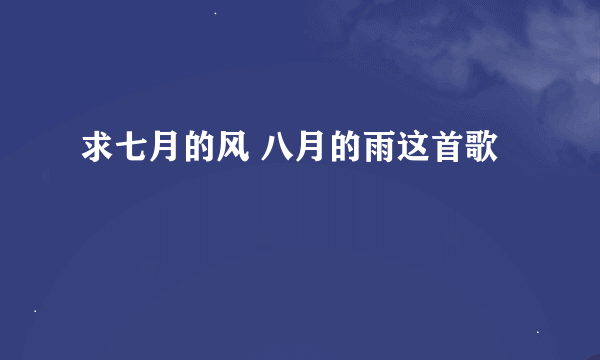 求七月的风 八月的雨这首歌